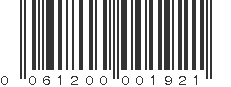 0 061200 001921